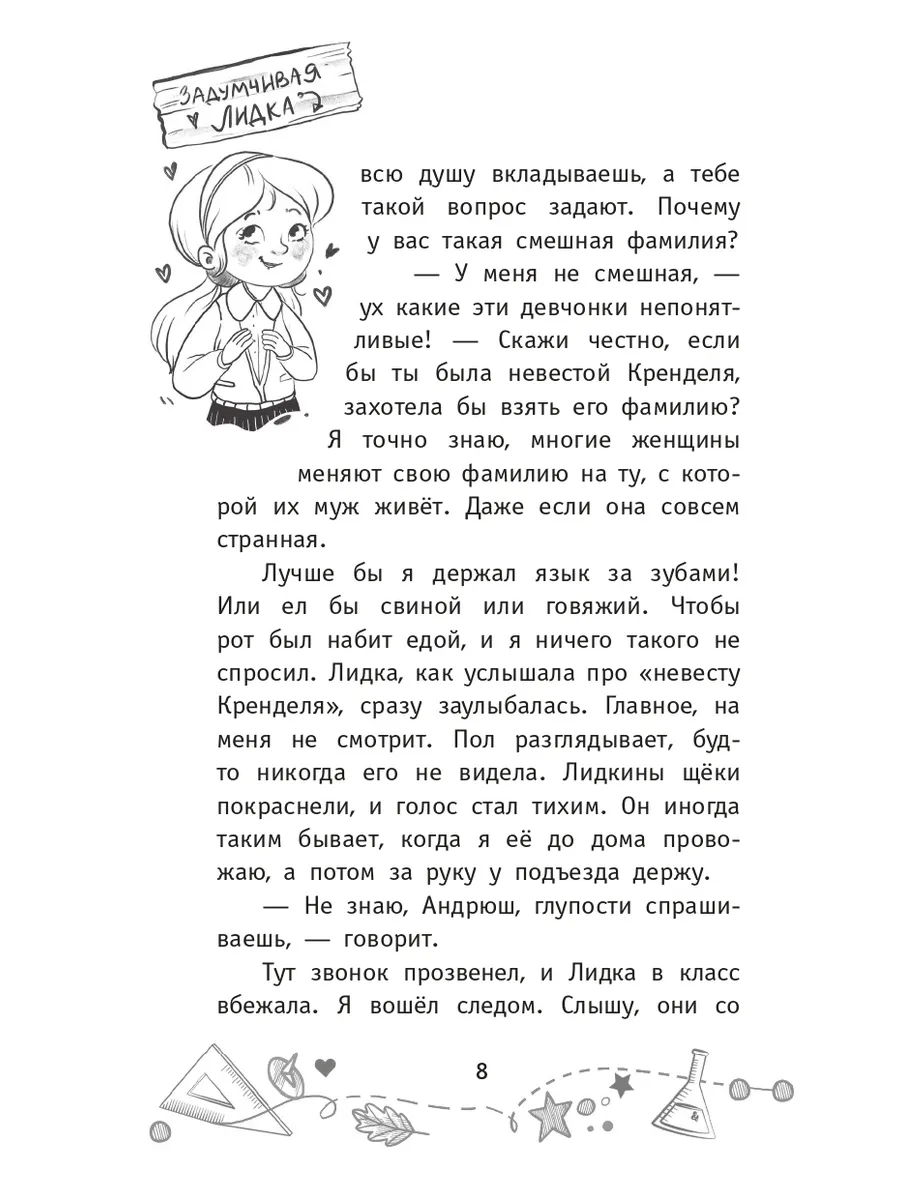 ЗАДУМЧИВАЯ ЛИДКА

всю душу вкладываешь, а тебе такой вопрос задают. Почему у вас такая смешная фамилия?

— У меня не смешная, — ух какие эти девчонки непонятливые! — Скажи честно, если бы ты была невестой Кренделя, захотела бы взять его фамилию? Я точно знаю, многие женщины меняют свою фамилию на ту, с которой их муж живёт. Даже если она совсем странная.

Лучше бы я держал язык за зубами! Или ел бы свиной или говяжий. Чтобы рот был набит едой, и я ничего такого не спросил. Лидка, как услышала про «невесту Кренделя», сразу заулыбалась. Главное, на меня не смотрит. Пол разглядывает, будто никогда его не видела. Лидкины щёки покраснели, и голос стал тихим. Он иногда таким бывает, когда я её до дома провожаю, а потом за руку у подъезда держу.

— Не знаю, Андрюш, глупости спрашиваешь, — говорит.

Тут звонок прозвенел, и Лидка в класс вбежала. Я вошёл следом. Слышу, они со

8